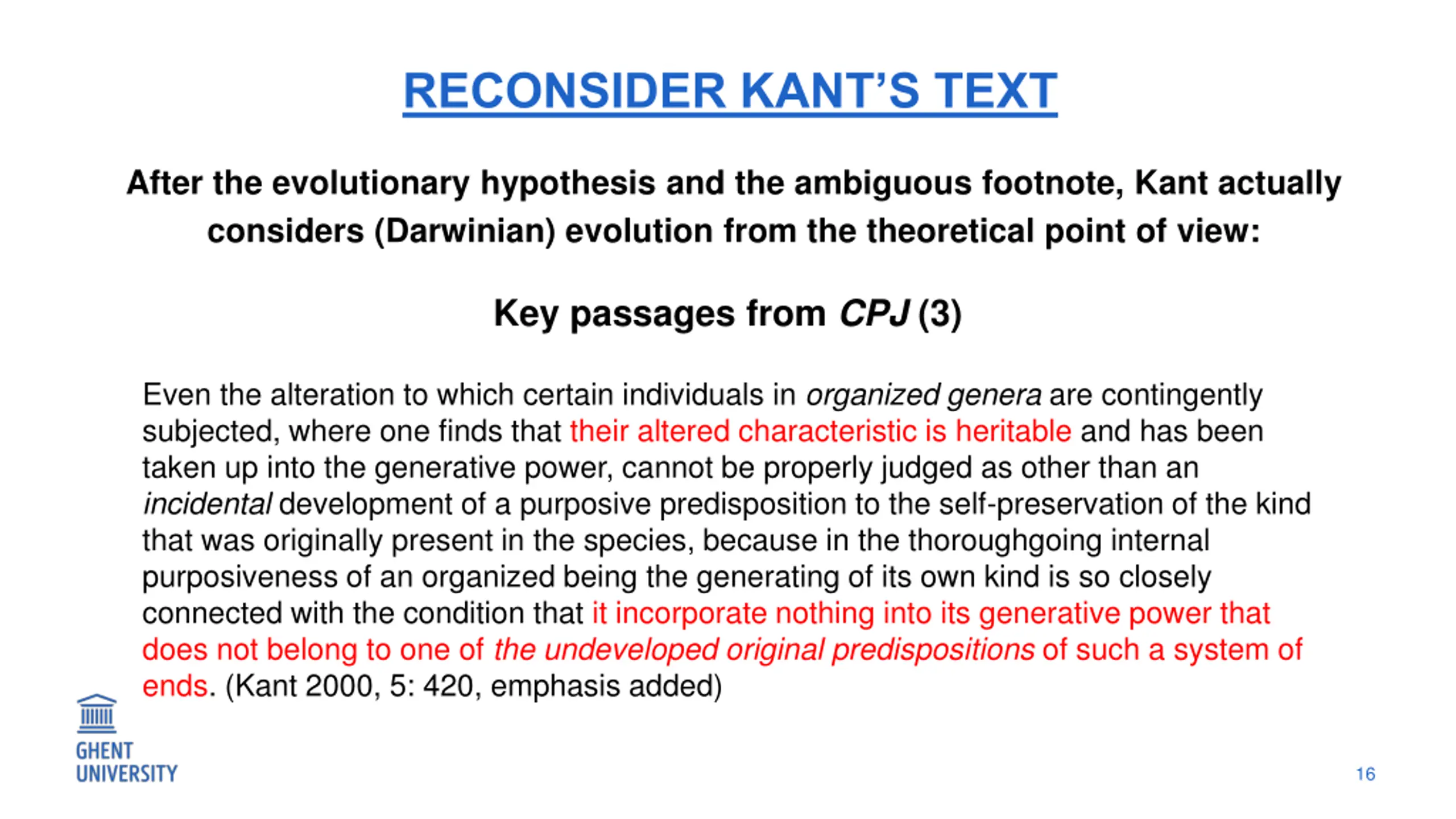 RECONSIDER KANT'S TEXT

After the evolutionary hypothesis and the ambiguous footnote, Kant actually considers (Darwinian) evolution from the theoretical point of view:

Key passages from CPJ (3)

Even the alteration to which certain individuals in organized genera are contingently subjected, where one finds that their altered characteristic is heritable and has been taken up into the generative power, cannot be properly judged as other than an incidental development of a purposive predisposition to the self-preservation of the kind that was originally present in the species, because in the thoroughgoing internal purposiveness of an organized being the generating of its own kind is so closely connected with the condition that it incorporate nothing into its generative power that does not belong to one of the undeveloped original predispositions of such a system of ends. (Kant 2000, 5: 420, emphasis added)

GHENT UNIVERSITY

16